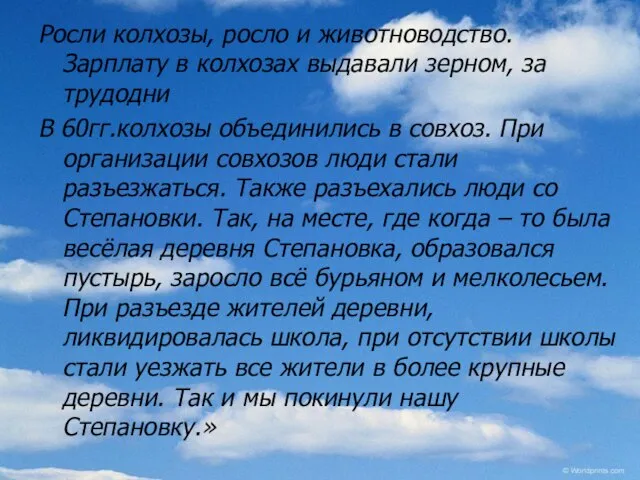 Росли колхозы, росло и животноводство. Зарплату в колхозах выдавали зерном, за трудодни

В 60гг.колхозы объединились в совхоз. При организации совхозов люди стали разъезжаться. Также разъехались люди со Степановки. Так, на месте, где когда – то была весёлая деревня Степановка, образовался пустырь, заросло всё бурьяном и мелколесьем. При разъезде жителей деревни, ликвидировалась школа, при отсутствии школы стали уезжать все жители в более крупные деревни. Так и мы покинули нашу Степановку.»

© Worldprints.com